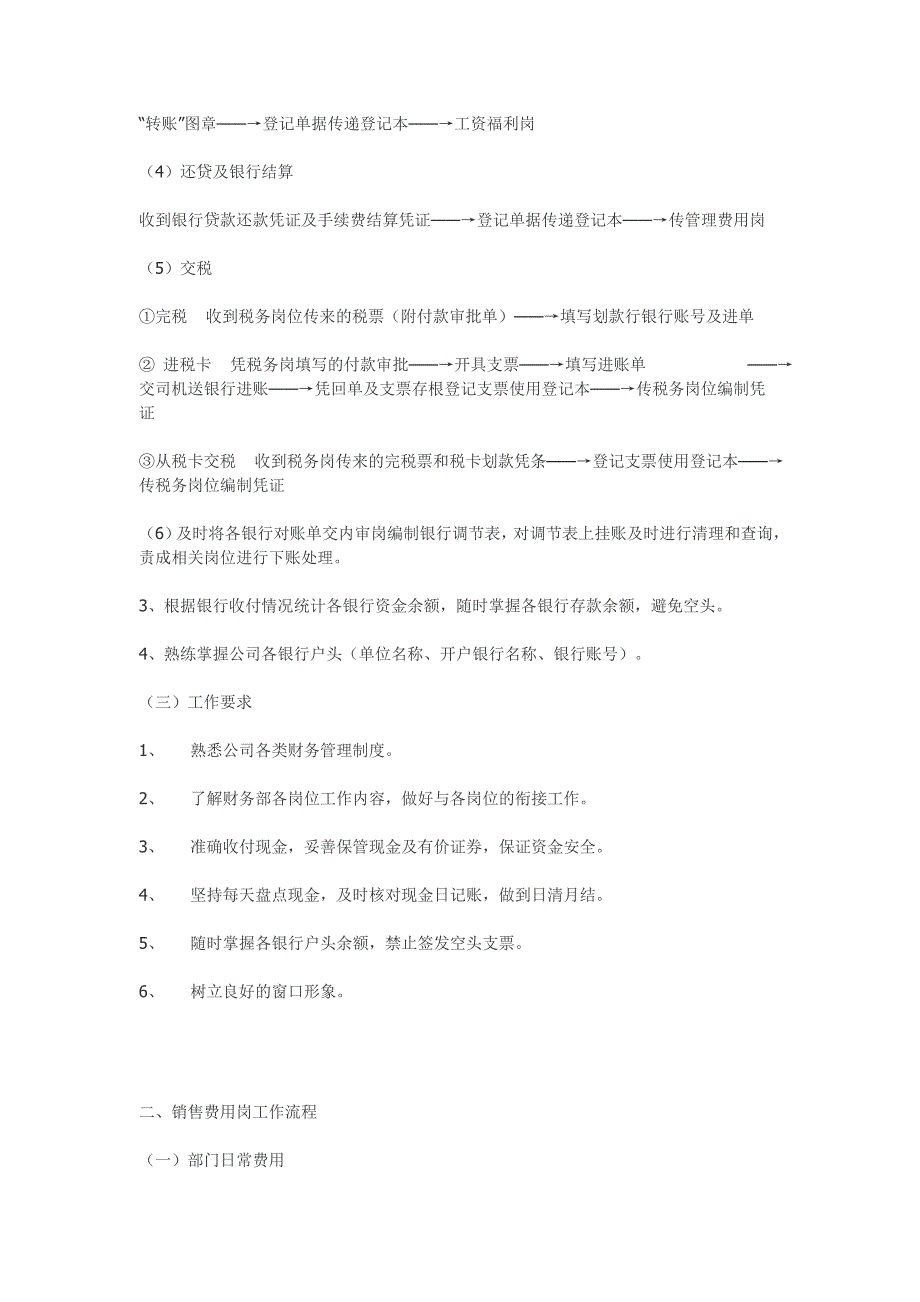 “转账”图章——→登记单据传递登记本——→工资福利岗

（4）还贷及银行结算

收到银行贷款还款凭证及手续费结算凭证——→登记单据传递登记本——→传管理费用岗

（5）交税

①完税　收到税务岗位传来的税票（附付款审批单）——→填写划款行银行账号及进单

② 进税卡　凭税务岗填写的付款审批——→开具支票——→填写进账单　——→交司机送银行进账——→凭回单及支票存根登记支票使用登记本——→传税务岗位编制凭证

③从税卡交税　收到税务岗传来的完税票和税卡划款凭条——→登记支票使用登记本——→传税务岗位编制凭证

（6）及时将各银行对账单交内审岗编制银行调节表，对调节表上挂账及时进行清理和查询，责成相关岗位进行下账处理。

3、根据银行收付情况统计各银行资金余额，随时掌握各银行存款余额，避免空头。

4、熟练掌握公司各银行户头（单位名称、开户银行名称、银行账号）。

（三）工作要求

1、　熟悉公司各类财务管理制度。

2、　了解财务部各岗位工作内容，做好与各岗位的衔接工作。

3、　准确收付现金，妥善保管现金及有价证券，保证资金安全。

4、　坚持每天盘点现金，及时核对现金日记账，做到日清月结。

5、　随时掌握各银行户头余额，禁止签发空头支票。

6、　树立良好的窗口形象。

二、销售费用岗工作流程

（一）部门日常费用